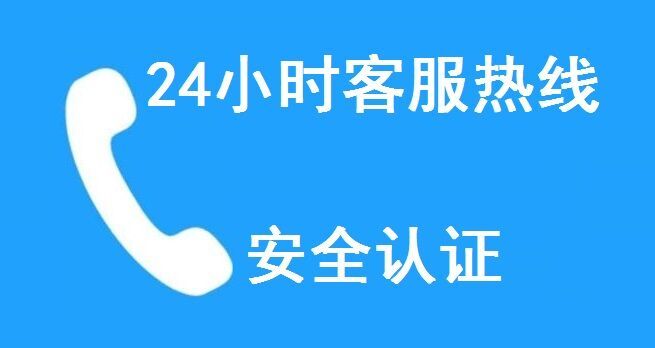 24小时客服热线

安全认证